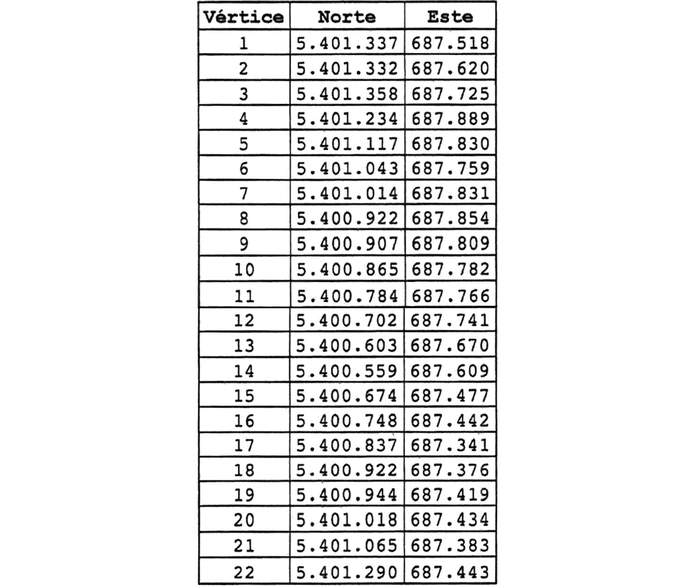 | Vértice | Norte | Este |
|---|---|---|
| 1 | 5.401.337 | 687.518 |
| 2 | 5.401.332 | 687.620 |
| 3 | 5.401.358 | 687.725 |
| 4 | 5.401.234 | 687.889 |
| 5 | 5.401.117 | 687.830 |
| 6 | 5.401.043 | 687.759 |
| 7 | 5.401.014 | 687.831 |
| 8 | 5.400.922 | 687.854 |
| 9 | 5.400.907 | 687.809 |
| 10 | 5.400.865 | 687.782 |
| 11 | 5.400.784 | 687.766 |
| 12 | 5.400.702 | 687.741 |
| 13 | 5.400.603 | 687.670 |
| 14 | 5.400.559 | 687.609 |
| 15 | 5.400.674 | 687.477 |
| 16 | 5.400.748 | 687.442 |
| 17 | 5.400.837 | 687.341 |
| 18 | 5.400.922 | 687.376 |
| 19 | 5.400.944 | 687.419 |
| 20 | 5.401.018 | 687.434 |
| 21 | 5.401.065 | 687.383 |
| 22 | 5.401.290 | 687.443 |